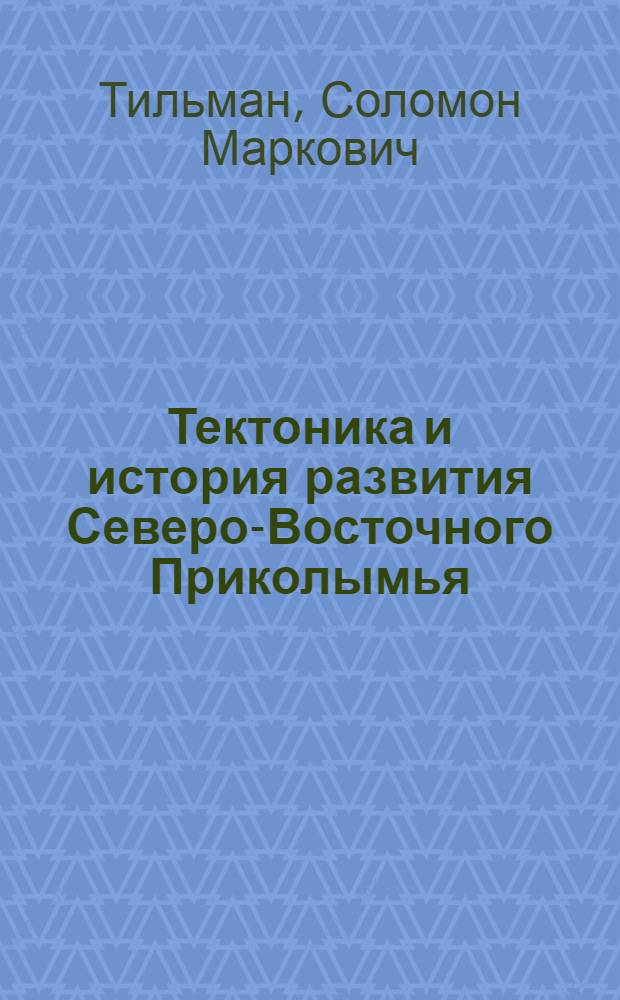 Тильман, Соломон Маркович

Тектоника и история развития Северо-Восточного Приколымья